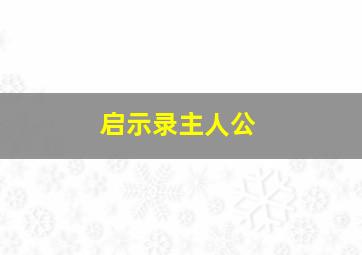 启示录主人公